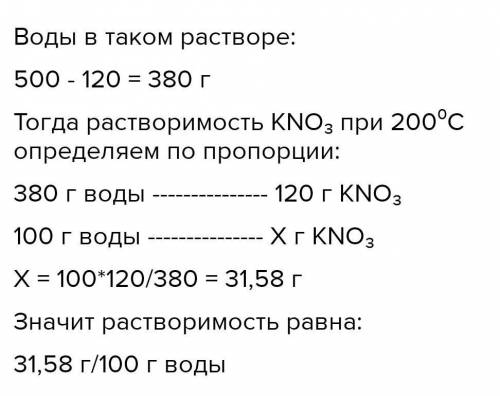 Воды в таком растворе:

500 - 120 = 380 г

Тогда растворимость $KNO_3$ при $200^0C$ определяем по пропорции:

380 г воды --------------- 120 г $KNO_3$

100 г воды --------------- Х г $KNO_3$

Х = 100*120/380 = 31,58 г

Значит растворимость равна:

31,58 г/100 г воды